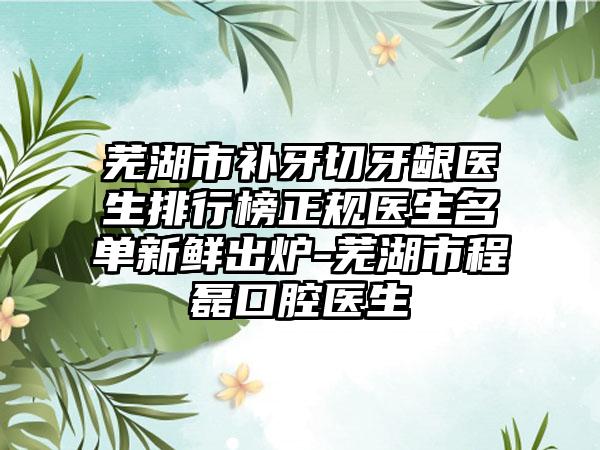 芜湖市补牙切牙龈医生排行榜正规医生名单新鲜出炉-芜湖市程磊口腔医生